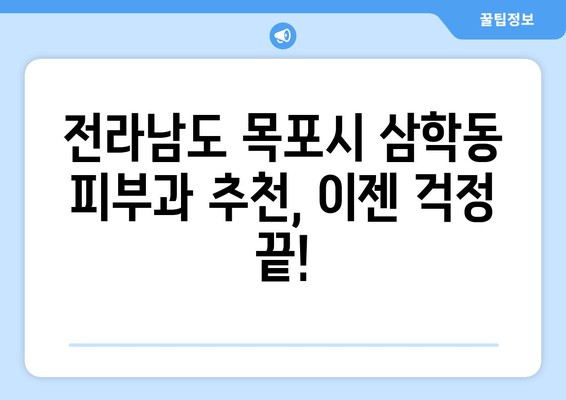 꿀팁정보

전라남도 목포시 삼학동 피부과 추천, 이젠 걱정 끝!